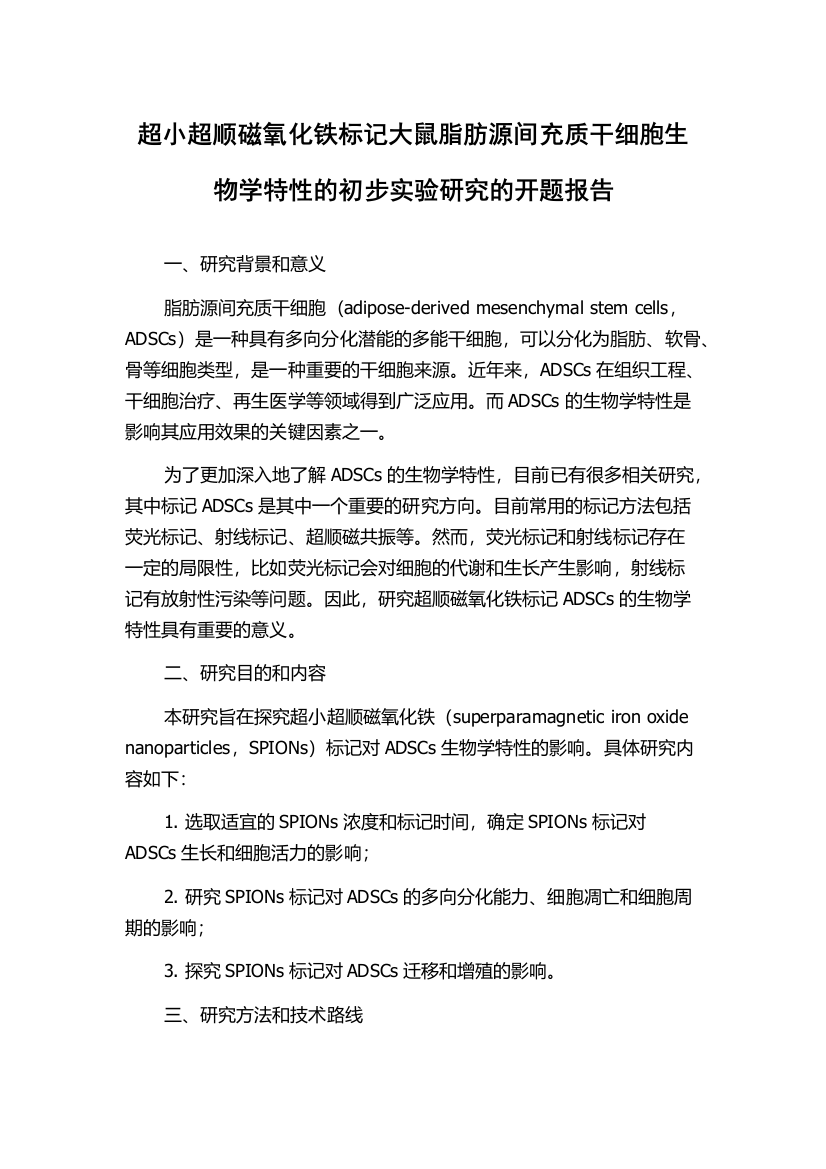 超小超顺磁氧化铁标记大鼠脂肪源间充质干细胞生物学特性的初步实验研究的开题报告

一、研究背景和意义

脂肪源间充质干细胞（adipose-derived mesenchymal stem cells，ADSCs）是一种具有多向分化潜能的多能干细胞，可以分化为脂肪、软骨、骨等细胞类型，是一种重要的干细胞来源。近年来，ADSCs 在组织工程、干细胞治疗、再生医学等领域得到广泛应用。而 ADSCs 的生物学特性是影响其应用效果的关键因素之一。

为了更加深入地了解 ADSCs 的生物学特性，目前已有很多相关研究，其中标记 ADSCs 是其中一个重要的研究方向。目前常用的标记方法包括荧光标记、射线标记、超顺磁共振等。然而，荧光标记和射线标记存在一定的局限性，比如荧光标记会对细胞的代谢和生长产生影响，射线标记有放射性污染等问题。因此，研究超顺磁氧化铁标记 ADSCs 的生物学特性具有重要的意义。

二、研究目的和内容

本研究旨在探究超小超顺磁氧化铁（superparamagnetic iron oxide nanoparticles，SPIONs）标记对 ADSCs 生物学特性的影响。具体研究内容如下：

1. 选取适宜的 SPIONs 浓度和标记时间，确定 SPIONs 标记对 ADSCs 生长和细胞活力的影响；

2. 研究 SPIONs 标记对 ADSCs 的多向分化能力、细胞凋亡和细胞周期的影响；

3. 探究 SPIONs 标记对 ADSCs 迁移和增殖的影响。

三、研究方法和技术路线